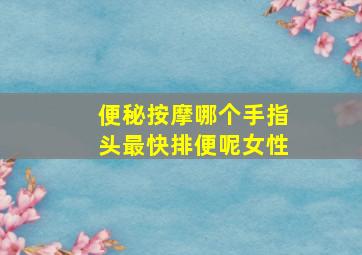 便秘按摩哪个手指头最快排便呢女性